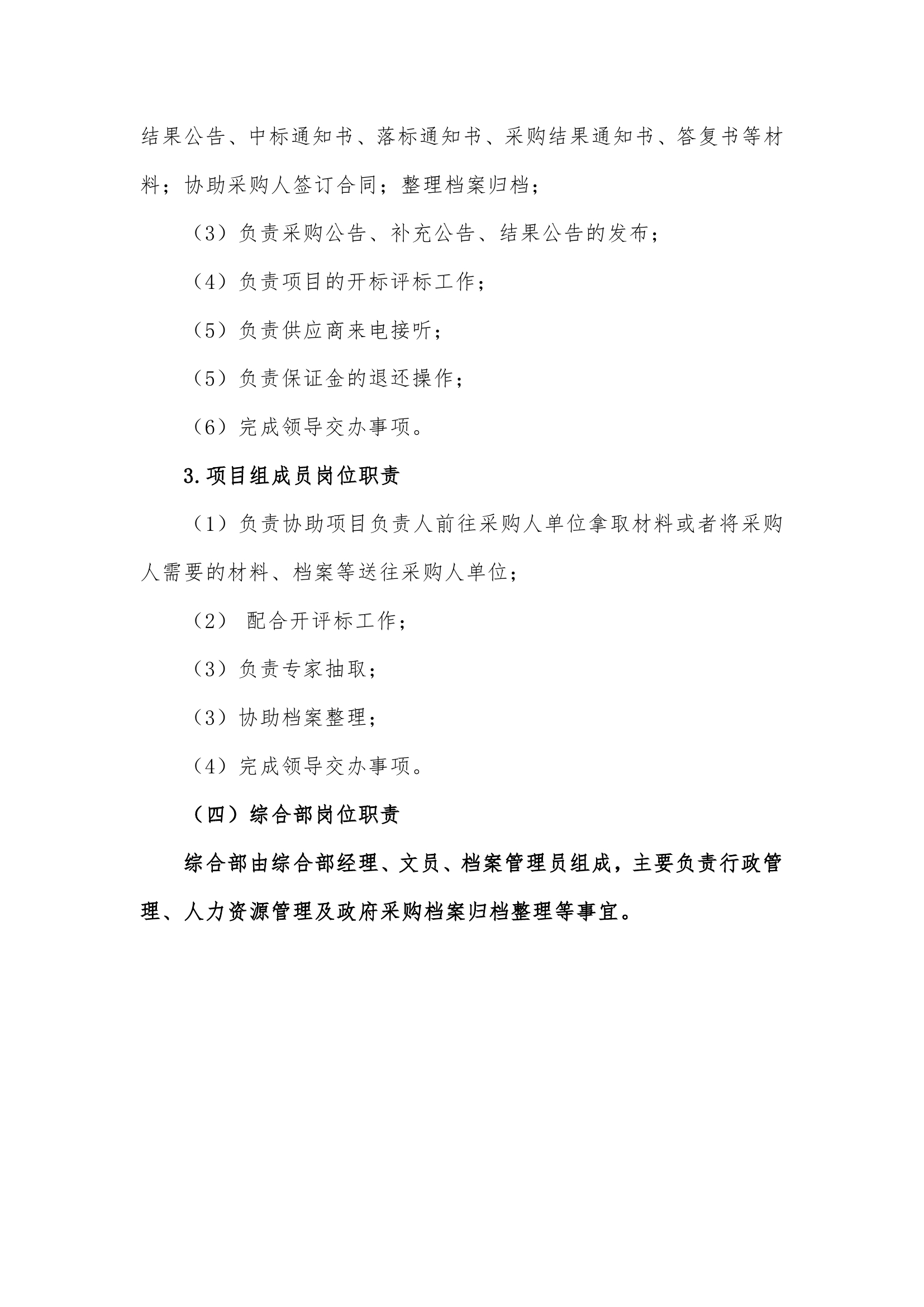 结果公告、中标通知书、落标通知书、采购结果通知书、答复书等材料；协助采购人签订合同；整理档案归档；

（3）负责采购公告、补充公告、结果公告的发布；

（4）负责项目的开标评标工作；

（5）负责供应商来电接听；

（5）负责保证金的退还操作；

（6）完成领导交办事项。

3.项目组成员岗位职责

（1）负责协助项目负责人前往采购人单位拿取材料或者将采购人需要的材料、档案等送往采购人单位；

（2） 配合开评标工作；

（3）负责专家抽取；

（3）协助档案整理；

（4）完成领导交办事项。

（四）综合部岗位职责

综合部由综合部经理、文员、档案管理员组成，主要负责行政管理、人力资源管理及政府采购档案归档整理等事宜。